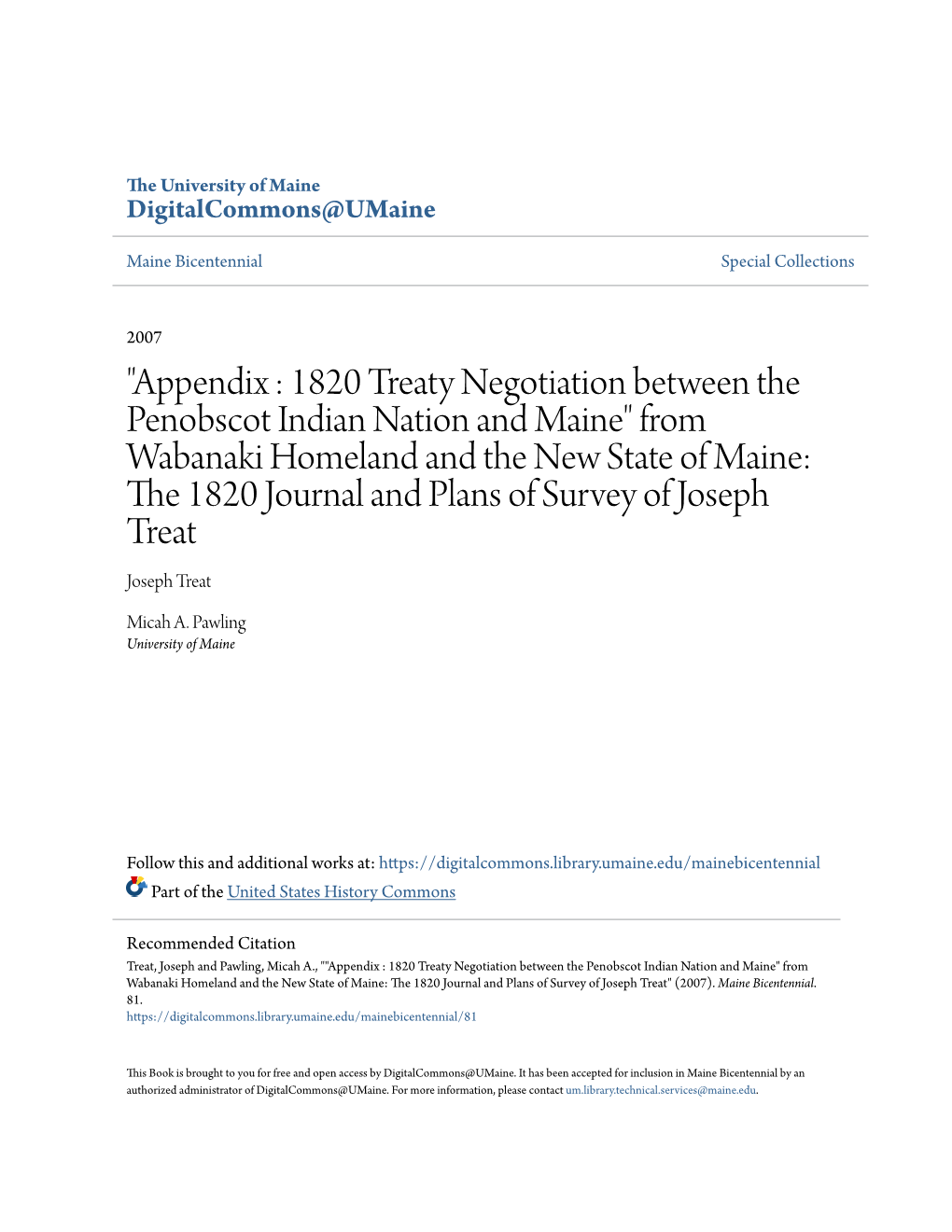 The University of Maine
DigitalCommons@UMaine

Maine Bicentennial

Special Collections

2007

"Appendix : 1820 Treaty Negotiation between the Penobscot Indian Nation and Maine" from Wabanaki Homeland and the New State of Maine: The 1820 Journal and Plans of Survey of Joseph Treat

Joseph Treat

Micah A. Pawling
University of Maine

Follow this and additional works at: https://digitalcommons.library.umaine.edu/mainebicentennial

Part of the United States History Commons

Recommended Citation
Treat, Joseph and Pawling, Micah A., ""Appendix : 1820 Treaty Negotiation between the Penobscot Indian Nation and Maine" from Wabanaki Homeland and the New State of Maine: The 1820 Journal and Plans of Survey of Joseph Treat" (2007). Maine Bicentennial. 81.
https://digitalcommons.library.umaine.edu/mainebicentennial/81

This Book is brought to you for free and open access by DigitalCommons@UMaine. It has been accepted for inclusion in Maine Bicentennial by an authorized administrator of DigitalCommons@UMaine. For more information, please contact um.library.technical.services@maine.edu.